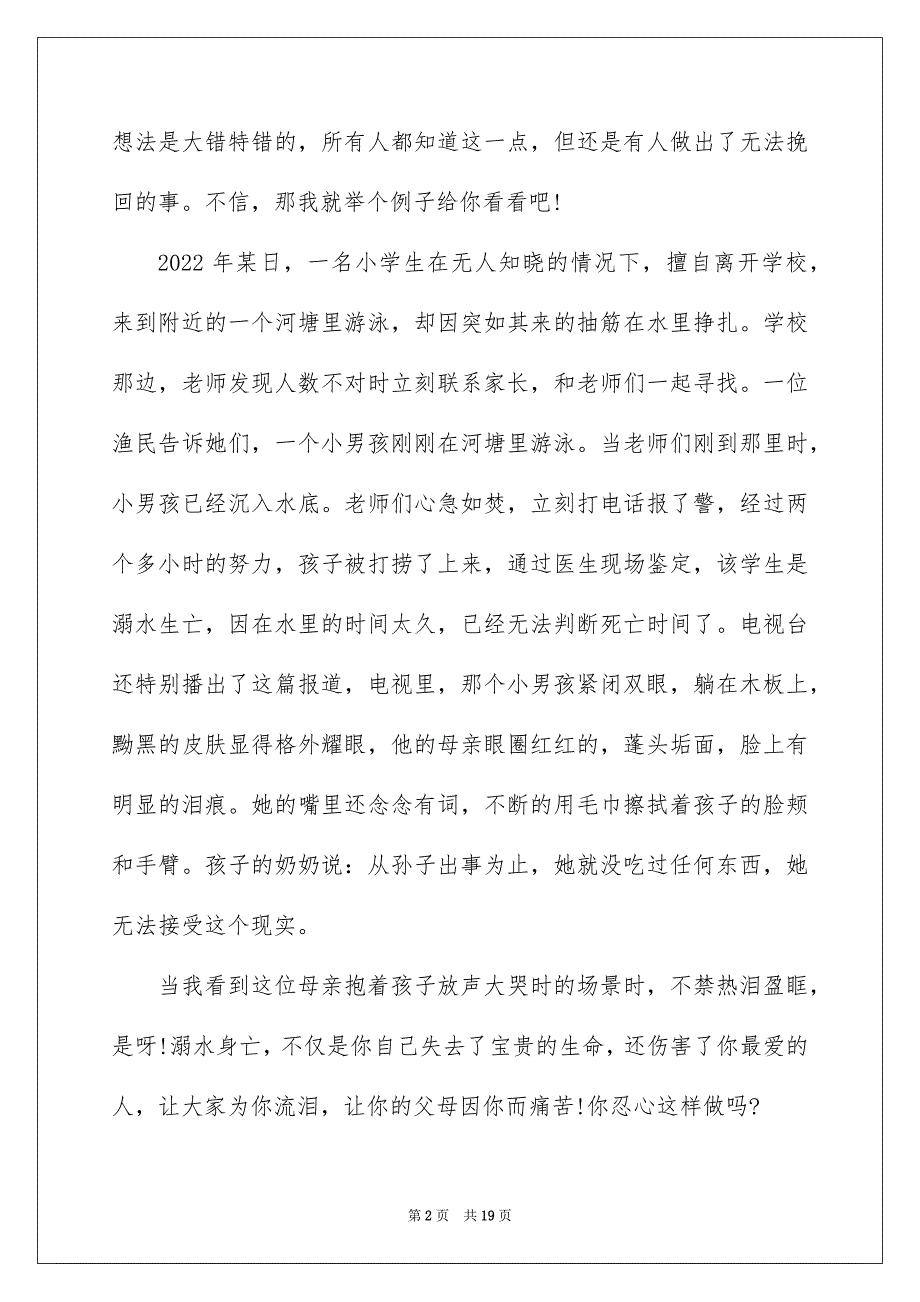 想法是大错特错的，所有人都知道这一点，但还是有人做出了无法挽回的事。不信，那我就举个例子给你看看吧!

2022 年某日，一名小学生在无人知晓的情况下，擅自离开学校，来到附近的一个河塘里游泳，却因突如其来的抽筋在水里挣扎。学校那边，老师发现人数不对时立刻联系家长，和老师们一起寻找。一位渔民告诉她们，一个小男孩刚刚在河塘里游泳。当老师们刚到那里时，小男孩已经沉入水底。老师们心急如焚，立刻打电话报了警，经过两个多小时的努力，孩子被打捞了上来，通过医生现场鉴定，该学生是溺水生亡，因在水里的时间太久，已经无法判断死亡时间了。电视台还特别播出了这篇报道，电视里，那个小男孩紧闭双眼，躺在木板上，黝黑的皮肤显得格外耀眼，他的母亲眼圈红红的，蓬头垢面，脸上有明显的泪痕。她的嘴里还念念有词，不断的用毛巾擦拭着孩子的脸颊和手臂。孩子的奶奶说：从孙子出事为止，她就没吃过任何东西，她无法接受这个现实。

当我看到这位母亲抱着孩子放声大哭时的场景时，不禁热泪盈眶，是呀!溺水身亡，不仅是你自己失去了宝贵的生命，还伤害了你最爱的人，让大家为你流泪，让你的父母因你而痛苦!你忍心这样做吗?

第 2 页　共 19 页